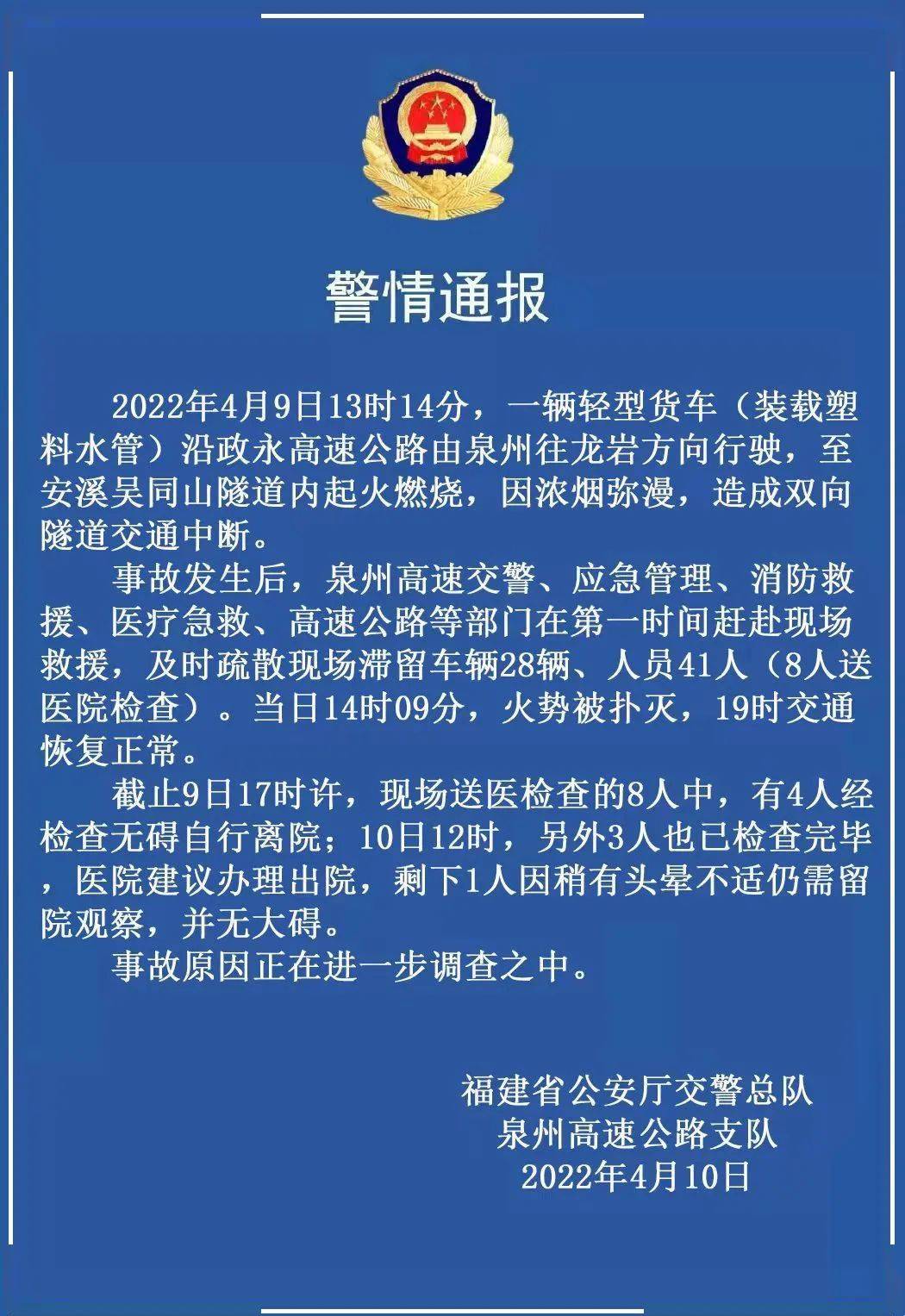 警情通报

2022年4月9日13时14分，一辆轻型货车（装载塑料水管）沿政永高速公路由泉州往龙岩方向行驶，至安溪吴同山隧道内起火燃烧，因浓烟弥漫，造成双向隧道交通中断。

事故发生后，泉州高速交警、应急管理、消防救援、医疗急救、高速公路等部门在第一时间赶赴现场救援，及时疏散现场滞留车辆28辆、人员41人（8人送医院检查）。当日14时09分，火势被扑灭，19时交通恢复正常。

截止9日17时许，现场送医检查的8人中，有4人经检查无碍自行离院；10日12时，另外3人也已检查完毕，医院建议办理出院，剩下1人因稍有头晕不适仍需留院观察，并无大碍。

事故原因正在进一步调查之中。

福建省公安厅交警总队
泉州高速公路支队
2022年4月10日